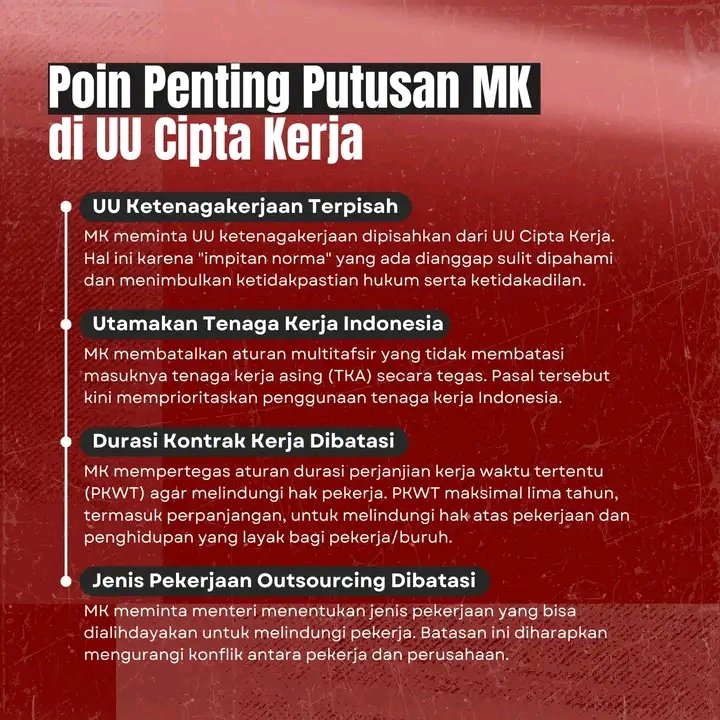 Poin Penting Putusan MK di UU Cipta Kerja

UU Ketenagakerjaan Terpisah

MK meminta UU ketenagakerjaan dipisahkan dari UU Cipta Kerja. Hal ini karena "impitan norma" yang ada dianggap sulit dipahami dan menimbulkan ketidakpastian hukum serta ketidakadilan.

Utamakan Tenaga Kerja Indonesia

MK membatalkan aturan multitafsir yang tidak membatasi masuknya tenaga kerja asing (TKA) secara tegas. Pasal tersebut kini memprioritaskan penggunaan tenaga kerja Indonesia.

Durasi Kontrak Kerja Dibatasi

MK mempertegas aturan durasi perjanjian kerja waktu tertentu (PKWT) agar melindungi hak pekerja. PKWT maksimal lima tahun, termasuk perpanjangan, untuk melindungi hak atas pekerjaan dan penghidupan yang layak bagi pekerja/buruh.

Jenis Pekerjaan Outsourcing Dibatasi

MK meminta menteri menentukan jenis pekerjaan yang bisa dialihdayakan untuk melindungi pekerja. Batasan ini diharapkan mengurangi konflik antara pekerja dan perusahaan.